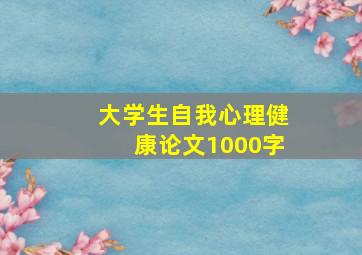 大学生自我心理健康论文1000字